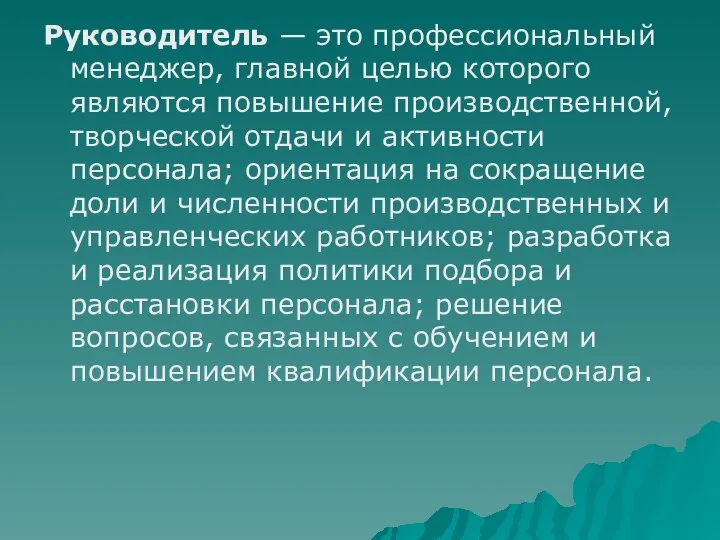 Руководитель — это профессиональный менеджер, главной целью которого являются повышение производственной, творческой отдачи и активности персонала; ориентация на сокращение доли и численности производственных и управленческих работников; разработка и реализация политики подбора и расстановки персонала; решение вопросов, связанных с обучением и повышением квалификации персонала.